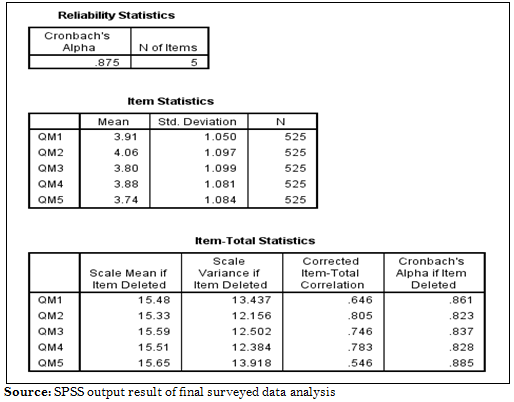 Reliability Statistics

| Cronbach's Alpha | N of Items |
|---|---|
| .875 | 5 |

Item Statistics

| | Mean | Std. Deviation | N |
|---|---|---|---|
| QM1 | 3.91 | 1.050 | 525 |
| QM2 | 4.06 | 1.097 | 525 |
| QM3 | 3.80 | 1.099 | 525 |
| QM4 | 3.88 | 1.081 | 525 |
| QM5 | 3.74 | 1.084 | 525 |

Item-Total Statistics

| | Scale Mean if Item Deleted | Scale Variance if Item Deleted | Corrected Item-Total Correlation | Cronbach's Alpha if Item Deleted |
|---|---|---|---|---|
| QM1 | 15.48 | 13.437 | .646 | .861 |
| QM2 | 15.33 | 12.156 | .805 | .823 |
| QM3 | 15.59 | 12.502 | .746 | .837 |
| QM4 | 15.51 | 12.384 | .783 | .828 |
| QM5 | 15.65 | 13.918 | .546 | .885 |

Source: SPSS output result of final surveyed data analysis